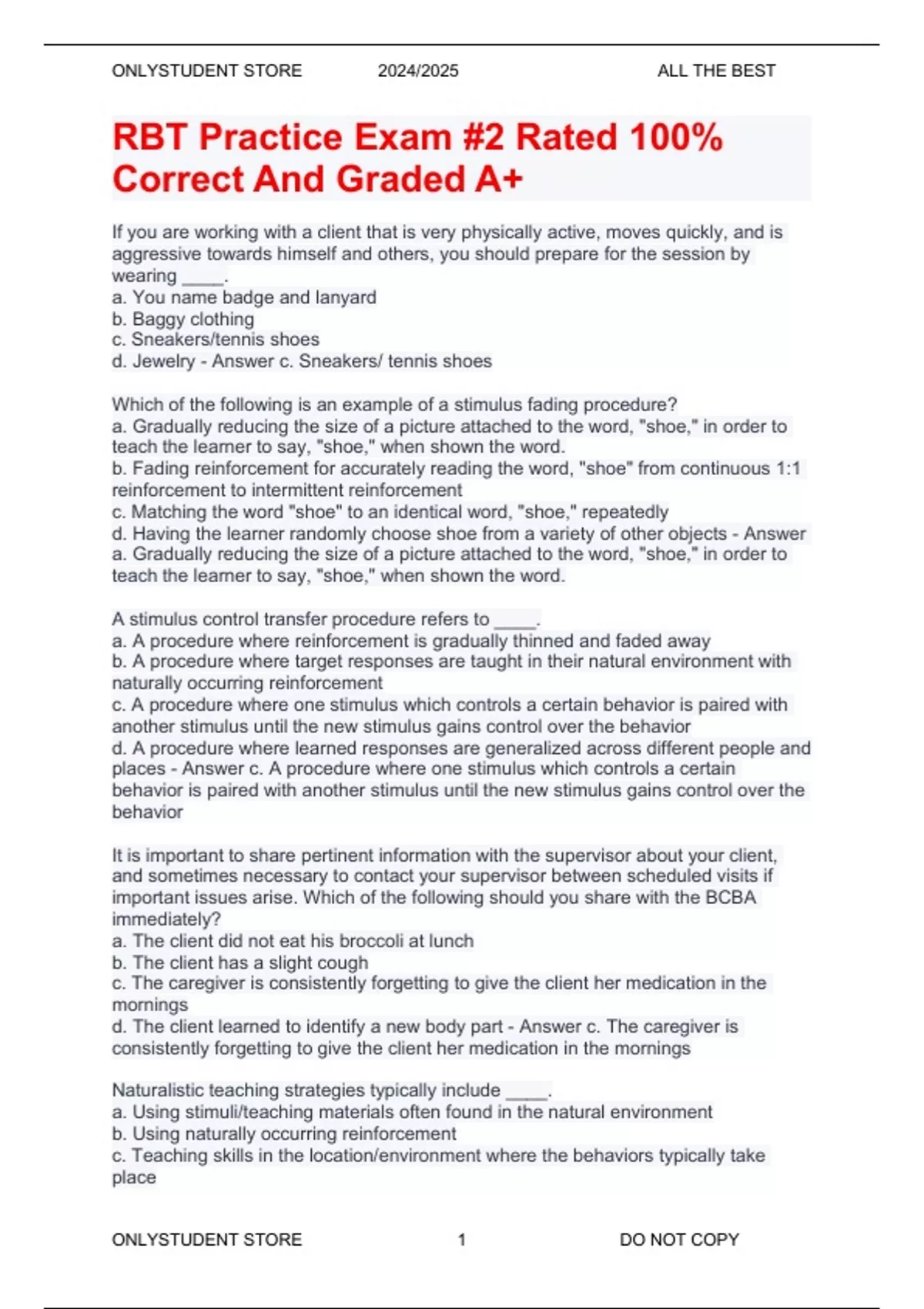 ONLYSTUDENT STORE 2024/2025 ALL THE BEST

RBT Practice Exam #2 Rated 100% Correct And Graded A+

If you are working with a client that is very physically active, moves quickly, and is aggressive towards himself and others, you should prepare for the session by wearing _____.
a. You name badge and lanyard
b. Baggy clothing
c. Sneakers/tennis shoes
d. Jewelry - Answer c. Sneakers/ tennis shoes

Which of the following is an example of a stimulus fading procedure?
a. Gradually reducing the size of a picture attached to the word, "shoe," in order to teach the learner to say, "shoe," when shown the word.
b. Fading reinforcement for accurately reading the word, "shoe" from continuous 1:1 reinforcement to intermittent reinforcement
c. Matching the word "shoe" to an identical word, "shoe," repeatedly
d. Having the learner randomly choose shoe from a variety of other objects - Answer a. Gradually reducing the size of a picture attached to the word, "shoe," in order to teach the learner to say, "shoe," when shown the word.

A stimulus control transfer procedure refers to _____.
a. A procedure where reinforcement is gradually thinned and faded away
b. A procedure where target responses are taught in their natural environment with naturally occurring reinforcement
c. A procedure where one stimulus which controls a certain behavior is paired with another stimulus until the new stimulus gains control over the behavior
d. A procedure where learned responses are generalized across different people and places - Answer c. A procedure where one stimulus which controls a certain behavior is paired with another stimulus until the new stimulus gains control over the behavior

It is important to share pertinent information with the supervisor about your client, and sometimes necessary to contact your supervisor between scheduled visits if important issues arise. Which of the following should you share with the BCBA immediately?
a. The client did not eat his broccoli at lunch
b. The client has a slight cough
c. The caregiver is consistently forgetting to give the client her medication in the mornings
d. The client learned to identify a new body part - Answer c. The caregiver is consistently forgetting to give the client her medication in the mornings

Naturalistic teaching strategies typically include _____.
a. Using stimuli/teaching materials often found in the natural environment
b. Using naturally occurring reinforcement
c. Teaching skills in the location/environment where the behaviors typically take place

ONLYSTUDENT STORE 1 DO NOT COPY